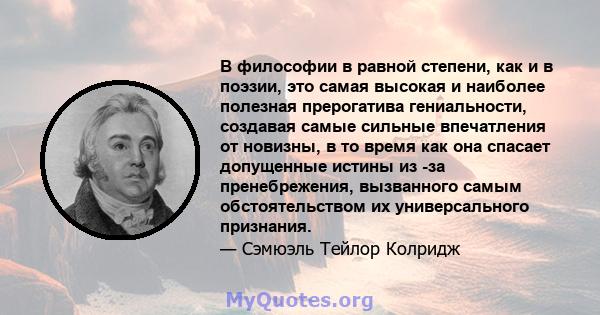 В философии в равной степени, как и в поэзии, это самая высокая и наиболее полезная прерогатива гениальности, создавая самые сильные впечатления от новизны, в то время как она спасает допущенные истины из -за пренебрежения, вызванного самым обстоятельством их универсального признания.
— Сэмюэль Тейлор Колридж

MyQuotes.org